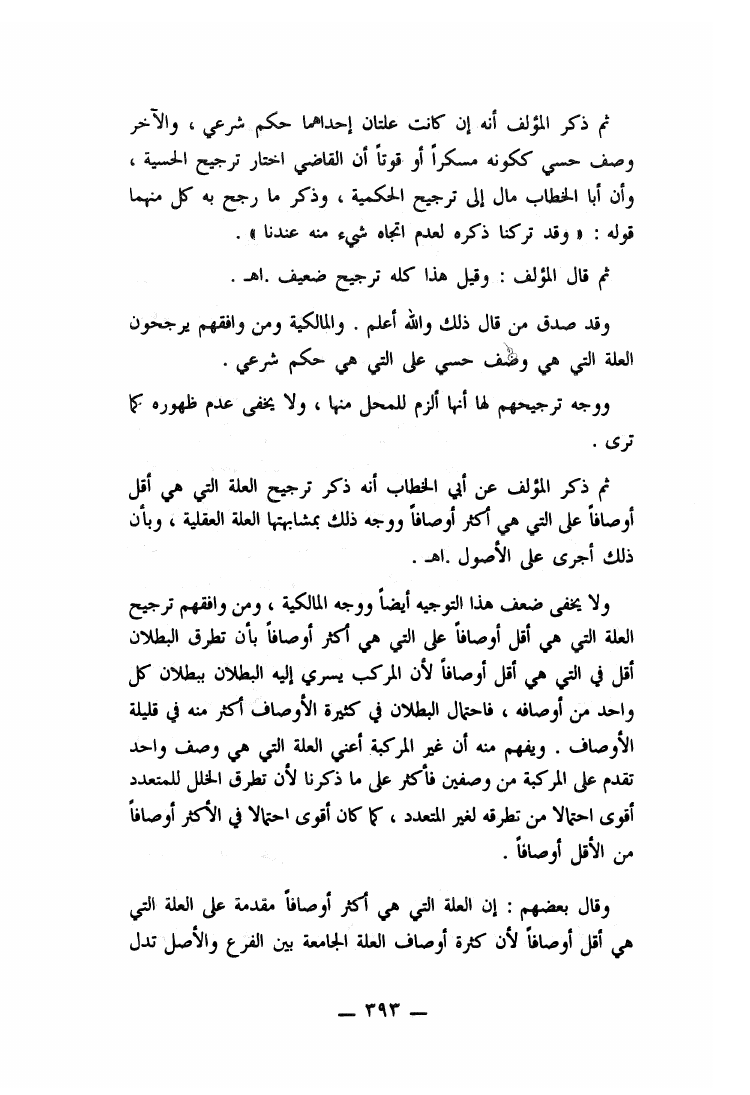 ثم ذكر المؤلف أنه إن كانت علتان إحداهما حكم شرعي ، والآخر وصف حسي ككونه مسكراً أو قوتاً أن القاضي اختار ترجيح الحسية ، وأن أبا الخطاب مال إلى ترجيح الحكمية ، وذكر ما رجح به كل منهما قوله : « وقد تركنا ذكره لعدم اتجاه شيء منه عندنا » .

ثم قال المؤلف : وقيل هذا كله ترجيح ضعيف .اهـ .

وقد صدق من قال ذلك والله أعلم . والمالكية ومن وافقهم يرجحون العلة التي هي وصف حسي على التي هي حكم شرعي .

ووجه ترجيحهم لها أنها ألزم للمحل منها ، ولا يخفى عدم ظهوره كما ترى .

ثم ذكر المؤلف عن أبي الخطاب أنه ذكر ترجيح العلة التي هي أقل أوصافاً على التي هي أكثر أوصافاً ووجه ذلك بمشابهتها العلة العقلية ، وبأن ذلك أجرى على الأصول .اهـ .

ولا يخفى ضعف هذا التوجيه أيضاً ووجه المالكية ، ومن وافقهم ترجيح العلة التي هي أقل أوصافاً على التي هي أكثر أوصافاً بأن تطرق البطلان أقل في التي هي أقل أوصافاً لأن المركب يسري إليه البطلان ببطلان كل واحد من أوصافه ، فاحتمال البطلان في كثيرة الأوصاف أكثر منه في قليلة الأوصاف . ويفهم منه أن غير المركبة أعني العلة التي هي وصف واحد تقدم على المركبة من وصفين فأكثر على ما ذكرنا لأن تطرق الخلل للمتعدد أقوى احتمالا من تطرقه لغير المتعدد ، كما كان أقوى احتمالا في الأكثر أوصافاً من الأقل أوصافاً .

وقال بعضهم : إن العلة التي هي أكثر أوصافاً مقدمة على العلة التي هي أقل أوصافاً لأن كثرة أوصاف العلة الجامعة بين الفرع والأصل تدل

— ٣٩٣ —